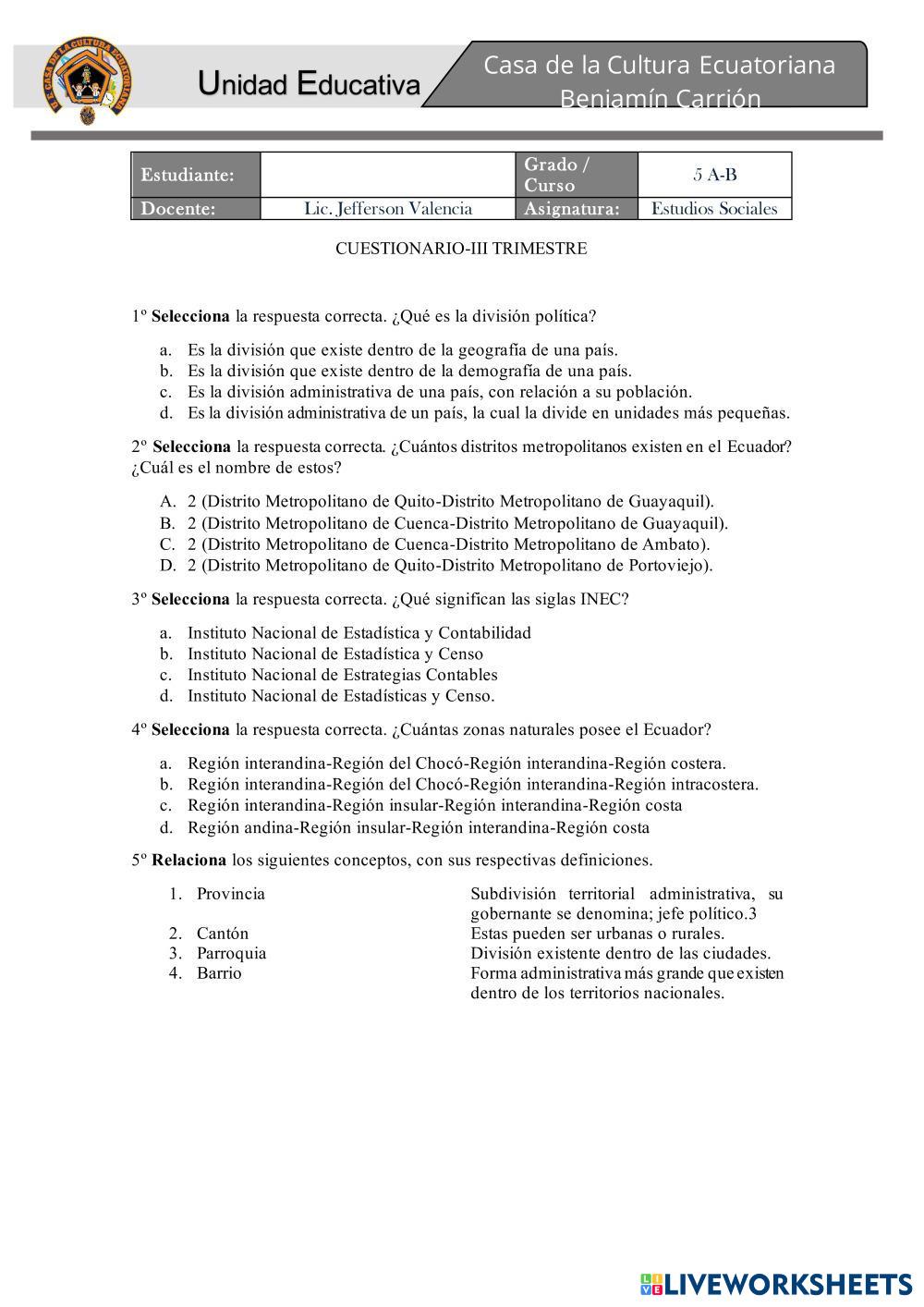 Unidad Educativa

Casa de la Cultura Ecuatoriana Benjamín Carrión

| Estudiante: | | Grado / Curso | 5 A-B |
|---|---|---|---|
| Docente: | Lic. Jefferson Valencia | Asignatura: | Estudios Sociales |

CUESTIONARIO-III TRIMESTRE

1º **Selecciona** la respuesta correcta. ¿Qué es la división política?

a. Es la división que existe dentro de la geografía de una país.
b. Es la división que existe dentro de la demografía de una país.
c. Es la división administrativa de una país, con relación a su población.
d. Es la división administrativa de un país, la cual la divide en unidades más pequeñas.

2º **Selecciona** la respuesta correcta. ¿Cuántos distritos metropolitanos existen en el Ecuador? ¿Cuál es el nombre de estos?

A. 2 (Distrito Metropolitano de Quito-Distrito Metropolitano de Guayaquil).
B. 2 (Distrito Metropolitano de Cuenca-Distrito Metropolitano de Guayaquil).
C. 2 (Distrito Metropolitano de Cuenca-Distrito Metropolitano de Ambato).
D. 2 (Distrito Metropolitano de Quito-Distrito Metropolitano de Portoviejo).

3º **Selecciona** la respuesta correcta. ¿Qué significan las siglas INEC?

a. Instituto Nacional de Estadística y Contabilidad
b. Instituto Nacional de Estadística y Censo
c. Instituto Nacional de Estrategias Contables
d. Instituto Nacional de Estadísticas y Censo.

4º **Selecciona** la respuesta correcta. ¿Cuántas zonas naturales posee el Ecuador?

a. Región interandina-Región del Chocó-Región interandina-Región costera.
b. Región interandina-Región del Chocó-Región interandina-Región intracostera.
c. Región interandina-Región insular-Región interandina-Región costa
d. Región andina-Región insular-Región interandina-Región costa

5º **Relaciona** los siguientes conceptos, con sus respectivas definiciones.

1. Provincia
2. Cantón
3. Parroquia
4. Barrio

Subdivisión territorial administrativa, su gobernante se denomina; jefe político.3
Estas pueden ser urbanas o rurales.
División existente dentro de las ciudades.
Forma administrativa más grande que existen dentro de los territorios nacionales.

LIVEWORKSHEETS